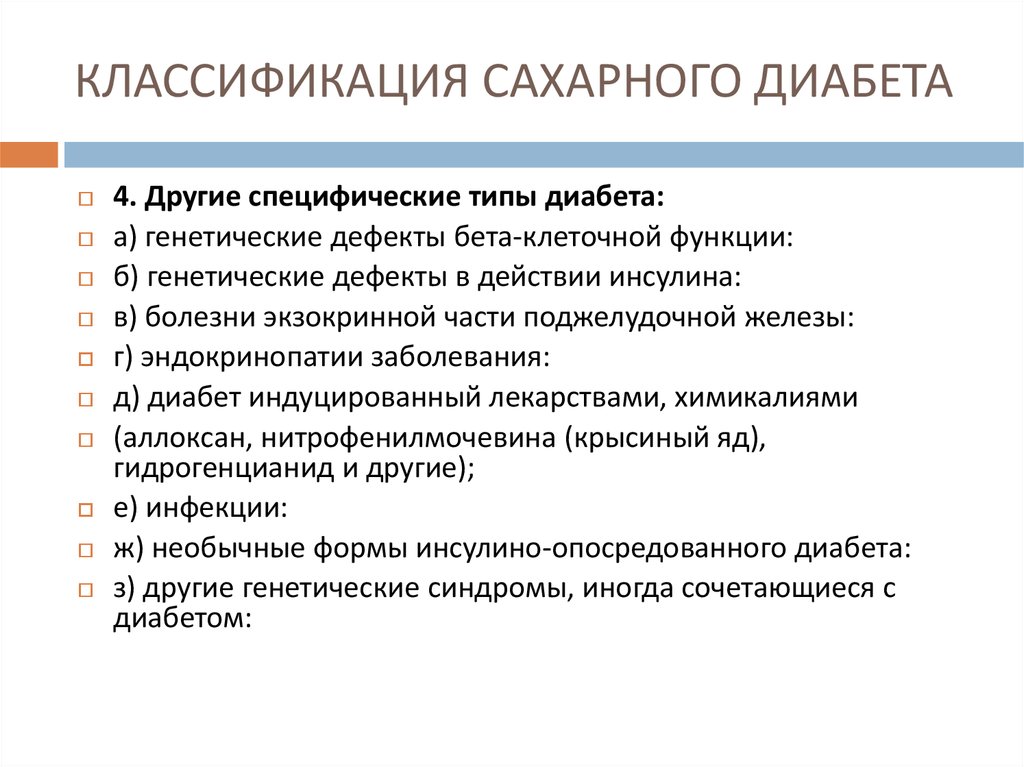 КЛАССИФИКАЦИЯ САХАРНОГО ДИАБЕТА

4. Другие специфические типы диабета:
а) генетические дефекты бета-клеточной функции:
б) генетические дефекты в действии инсулина:
в) болезни экзокринной части поджелудочной железы:
г) эндокринопатии заболевания:
д) диабет индуцированный лекарствами, химикалиями
(аллоксан, нитрофенилмочевина (крысиный яд), гидрогенцианид и другие);
е) инфекции:
ж) необычные формы инсулино-опосредованного диабета:
з) другие генетические синдромы, иногда сочетающиеся с диабетом: